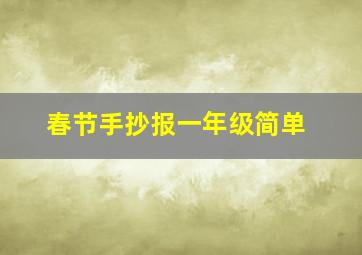 春节手抄报一年级简单